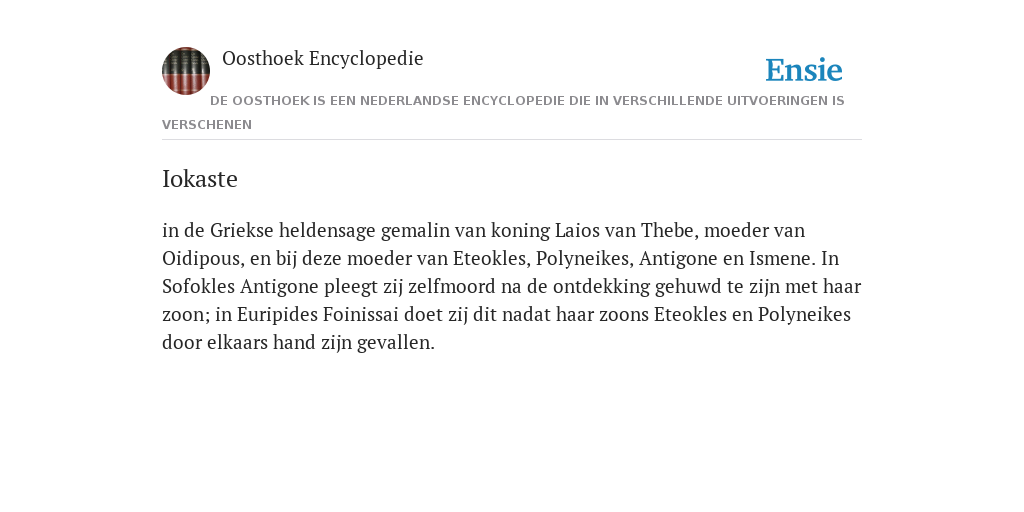 Oosthoek Encyclopedie

Ensie

DE OOSTHOEK IS EEN NEDERLANDSE ENCYCLOPEDIE DIE IN VERSCHILLENDE UITVOERINGEN IS VERSCHENEN

Iokaste

in de Griekse heldensage gemalin van koning Laios van Thebe, moeder van Oidipous, en bij deze moeder van Eteokles, Polyneikes, Antigone en Ismene. In Sofokles Antigone pleegt zij zelfmoord na de ontdekking gehuwd te zijn met haar zoon; in Euripides Foinissai doet zij dit nadat haar zoons Eteokles en Polyneikes door elkaars hand zijn gevallen.